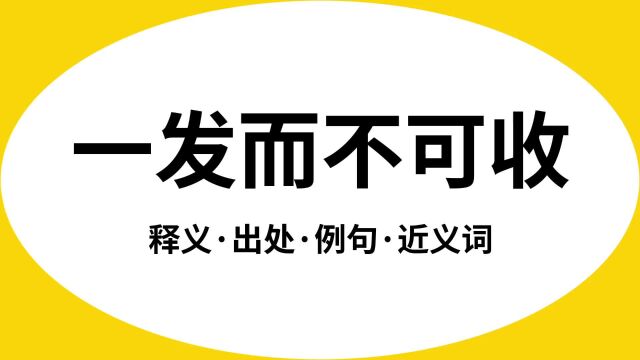 一发而不可收

释义·出处·例句·近义词